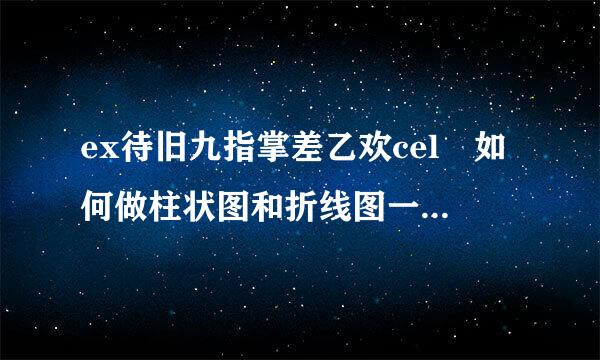 ex待旧九指掌差乙欢cel　如何做柱状图和折线图一...